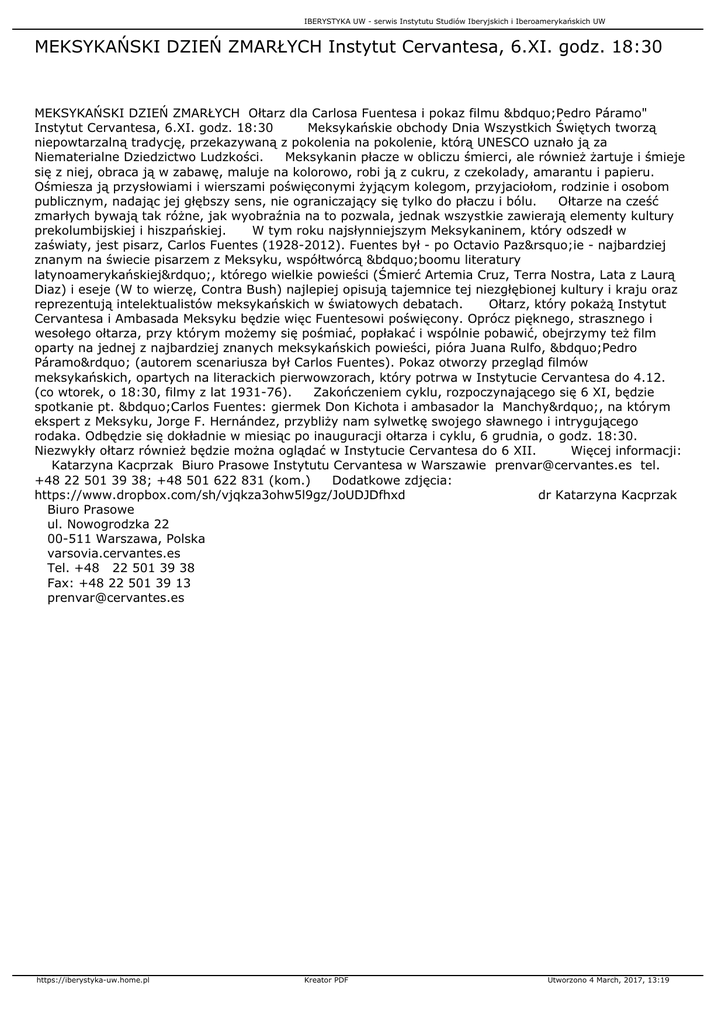 IBERYSTYKA UW - serwis Instytutu Studiów Iberyjskich i Iberoamerykańskich UW

MEKSYKAŃSKI DZIEŃ ZMARŁYCH Instytut Cervantesa, 6.XI. godz. 18:30

MEKSYKAŃSKI DZIEŃ ZMARŁYCH Ołtarz dla Carlosa Fuentesa i pokaz filmu &bdquo;Pedro Páramo" Instytut Cervantesa, 6.XI. godz. 18:30 Meksykańskie obchody Dnia Wszystkich Świętych tworzą niepowtarzalną tradycję, przekazywaną z pokolenia na pokolenie, którą UNESCO uznało ją za Niematerialne Dziedzictwo Ludzkości. Meksykanin płacze w obliczu śmierci, ale również żartuje i śmieje się z niej, obraca ją w zabawę, maluje na kolorowo, robi ją z cukru, z czekolady, amarantu i papieru. Ośmiesza ją przysłowiami i wierszami poświęconymi żyjącym kolegom, przyjaciołom, rodzinie i osobom publicznym, nadając jej głębszy sens, nie ograniczający się tylko do płaczu i bólu. Ołtarze na cześć zmarłych bywają tak różne, jak wyobraźnia na to pozwala, jednak wszystkie zawierają elementy kultury prekolumbijskiej i hiszpańskiej. W tym roku najsłynniejszym Meksykaninem, który odszedł w zaświaty, jest pisarz, Carlos Fuentes (1928-2012). Fuentes był - po Octavio Paz&rsquo;ie - najbardziej znanym na świecie pisarzem z Meksyku, współtwórcą &bdquo;boomu literatury latynoamerykańskiej&rdquo;, którego wielkie powieści (Śmierć Artemia Cruz, Terra Nostra, Lata z Laurą Diaz) i eseje (W to wierzę, Contra Bush) najlepiej opisują tajemnice tej niezgłębionej kultury i kraju oraz reprezentują intelektualistów meksykańskich w światowych debatach. Ołtarz, który pokażą Instytut Cervantesa i Ambasada Meksyku będzie więc Fuentesowi poświęcony. Oprócz pięknego, strasznego i wesołego ołtarza, przy którym możemy się pośmiać, popłakać i wspólnie pobawić, obejrzymy też film oparty na jednej z najbardziej znanych meksykańskich powieści, pióra Juana Rulfo, &bdquo;Pedro Páramo&rdquo; (autorem scenariusza był Carlos Fuentes). Pokaz otworzy przegląd filmów meksykańskich, opartych na literackich pierwowzorach, który potrwa w Instytucie Cervantesa do 4.12. (co wtorek, o 18:30, filmy z lat 1931-76). Zakończeniem cyklu, rozpoczynającego się 6 XI, będzie spotkanie pt. &bdquo;Carlos Fuentes: giermek Don Kichota i ambasador la Manchy&rdquo;, na którym ekspert z Meksyku, Jorge F. Hernández, przybliży nam sylwetkę swojego sławnego i intrygującego rodaka. Odbędzie się dokładnie w miesiąc po inauguracji ołtarza i cyklu, 6 grudnia, o godz. 18:30. Niezwykły ołtarz również będzie można oglądać w Instytucie Cervantesa do 6 XII. Więcej informacji: Katarzyna Kacprzak Biuro Prasowe Instytutu Cervantesa w Warszawie prenvar@cervantes.es tel. +48 22 501 39 38; +48 501 622 831 (kom.) Dodatkowe zdjęcia: https://www.dropbox.com/sh/vjqkza3ohw5l9gz/JoUDJDfhxd dr Katarzyna Kacprzak
Biuro Prasowe
ul. Nowogrodzka 22
00-511 Warszawa, Polska
varsovia.cervantes.es
Tel. +48 22 501 39 38
Fax: +48 22 501 39 13
prenvar@cervantes.es

https://iberystyka-uw.home.pl Kreator PDF Utworzono 4 March, 2017, 13:19